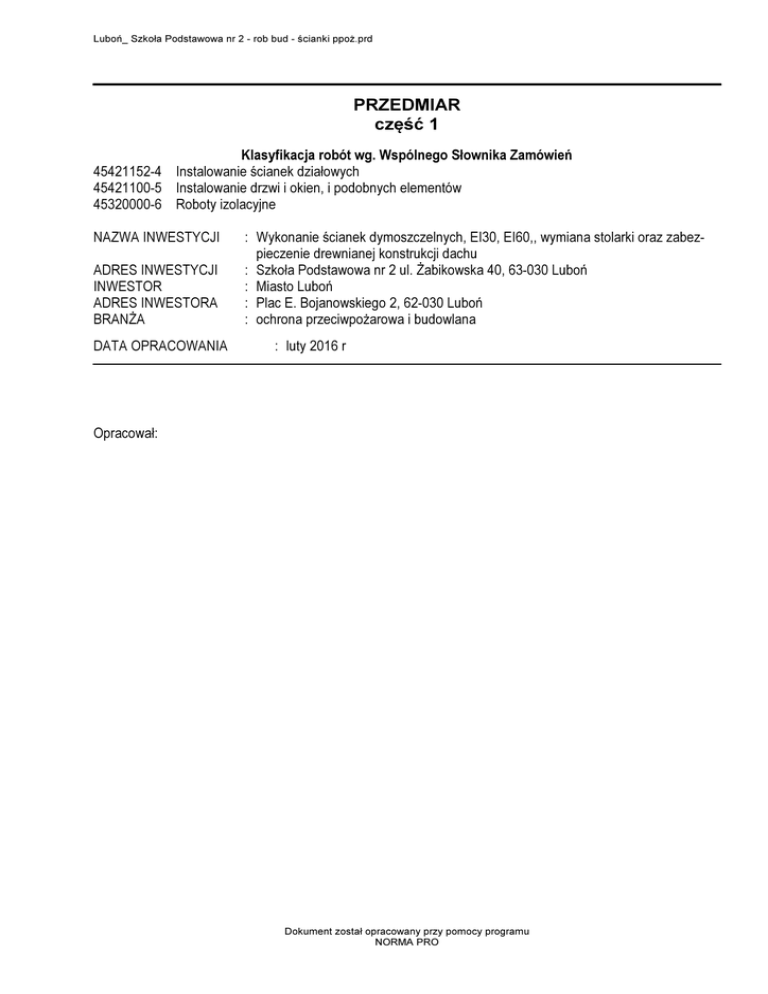 Luboń_ Szkoła Podstawowa nr 2 - rob bud - ścianki ppoż.prd

PRZEDMIAR
część 1

Klasyfikacja robót wg. Wspólnego Słownika Zamówień
45421152-4 Instalowanie ścianek działowych
45421100-5 Instalowanie drzwi i okien, i podobnych elementów
45320000-6 Roboty izolacyjne

NAZWA INWESTYCJI : Wykonanie ścianek dymoszczelnych, EI30, EI60,, wymiana stolarki oraz zabezpieczenie drewnianej konstrukcji dachu
ADRES INWESTYCJI : Szkoła Podstawowa nr 2 ul. Żabikowska 40, 63-030 Luboń
INWESTOR : Miasto Luboń
ADRES INWESTORA : Plac E. Bojanowskiego 2, 62-030 Luboń
BRANŻA : ochrona przeciwpożarowa i budowlana

DATA OPRACOWANIA : luty 2016 r

Opracował:

Dokument został opracowany przy pomocy programu
NORMA PRO